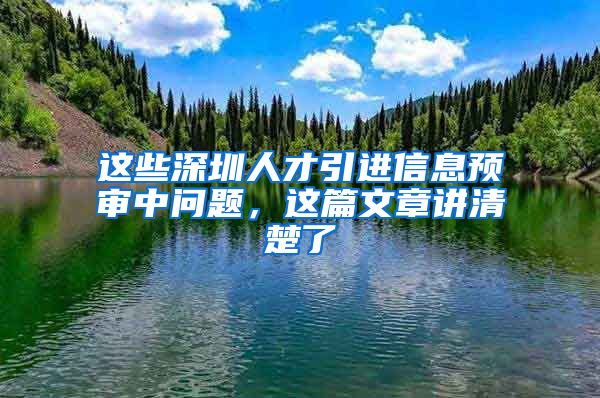 这些深圳人才引进信息预审中问题，这篇文章讲清楚了